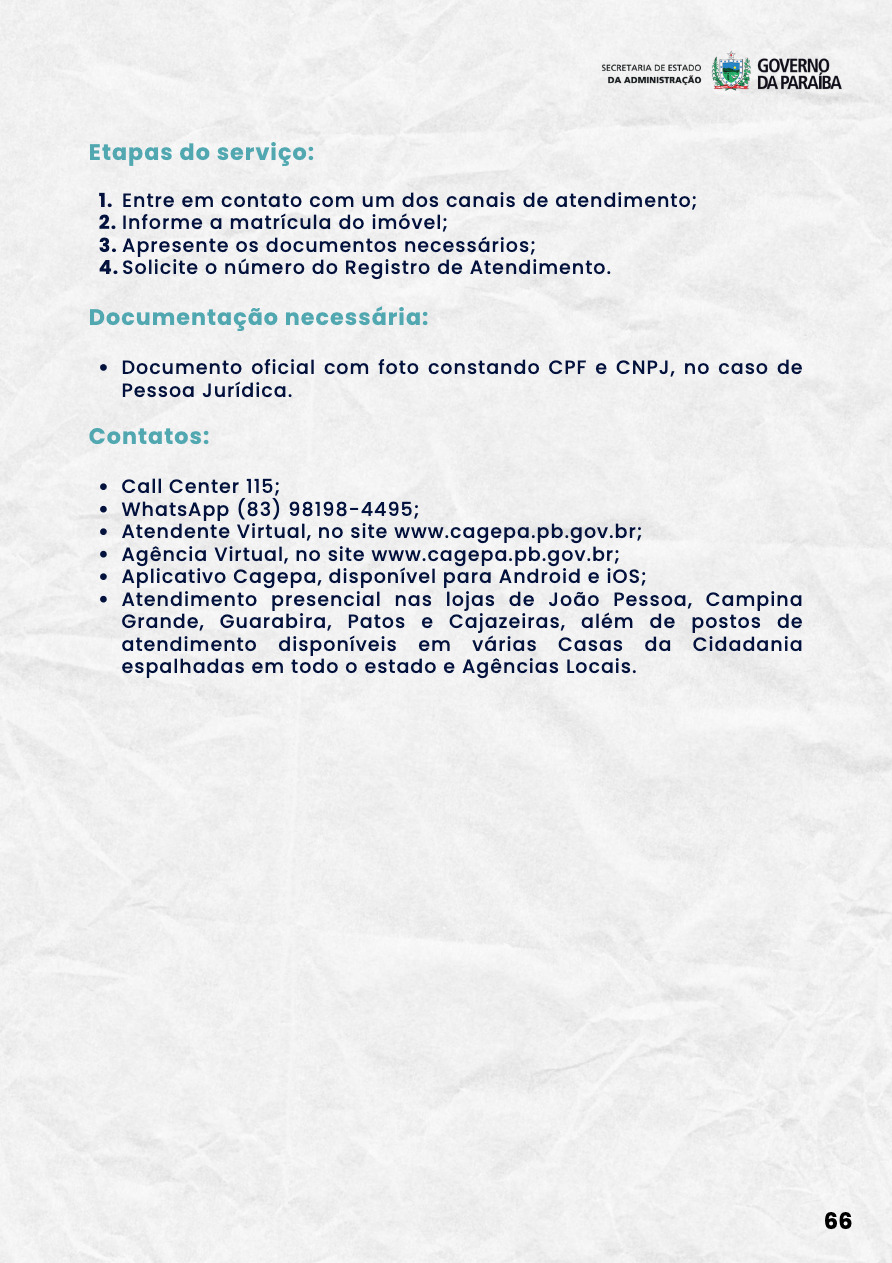 SECRETARIA DE ESTADO
DA ADMINISTRAÇÃO
GOVERNO
DA PARAÍBA

Etapas do serviço:

1. Entre em contato com um dos canais de atendimento;
2. Informe a matrícula do imóvel;
3. Apresente os documentos necessários;
4. Solicite o número do Registro de Atendimento.

Documentação necessária:

• Documento oficial com foto constando CPF e CNPJ, no caso de Pessoa Jurídica.

Contatos:

• Call Center 115;
• WhatsApp (83) 98198-4495;
• Atendente Virtual, no site www.cagepa.pb.gov.br;
• Agência Virtual, no site www.cagepa.pb.gov.br;
• Aplicativo Cagepa, disponível para Android e iOS;
• Atendimento presencial nas lojas de João Pessoa, Campina Grande, Guarabira, Patos e Cajazeiras, além de postos de atendimento disponíveis em várias Casas da Cidadania espalhadas em todo o estado e Agências Locais.

66